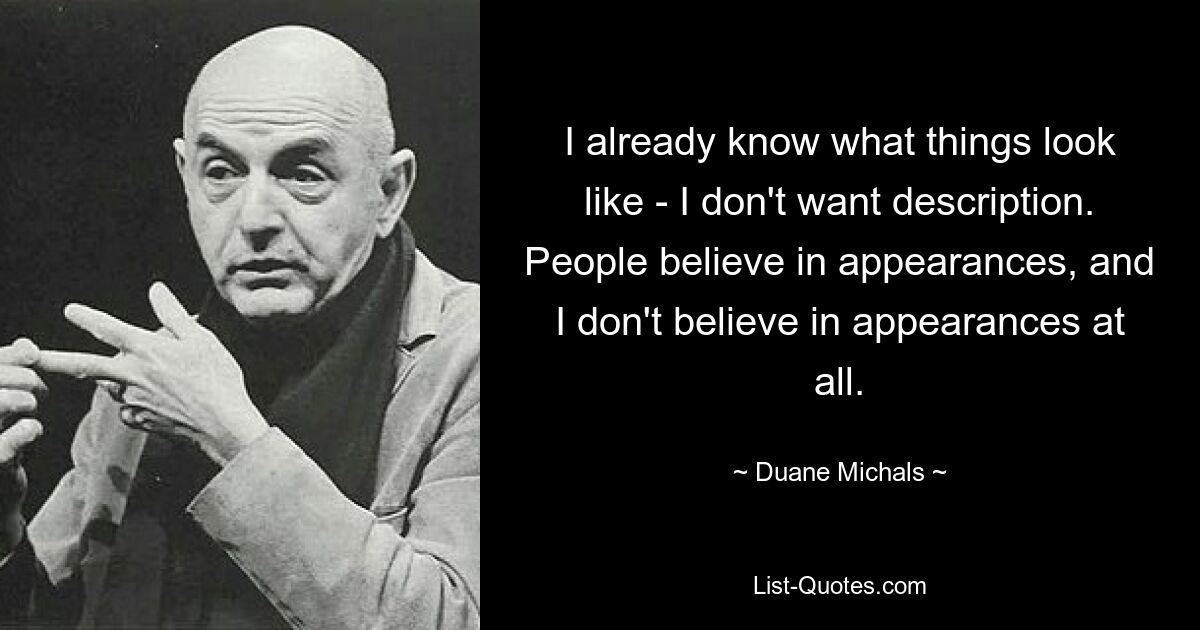 I already know what things look like - I don't want description. People believe in appearances, and I don't believe in appearances at all.

~ Duane Michals ~

List-Quotes.com